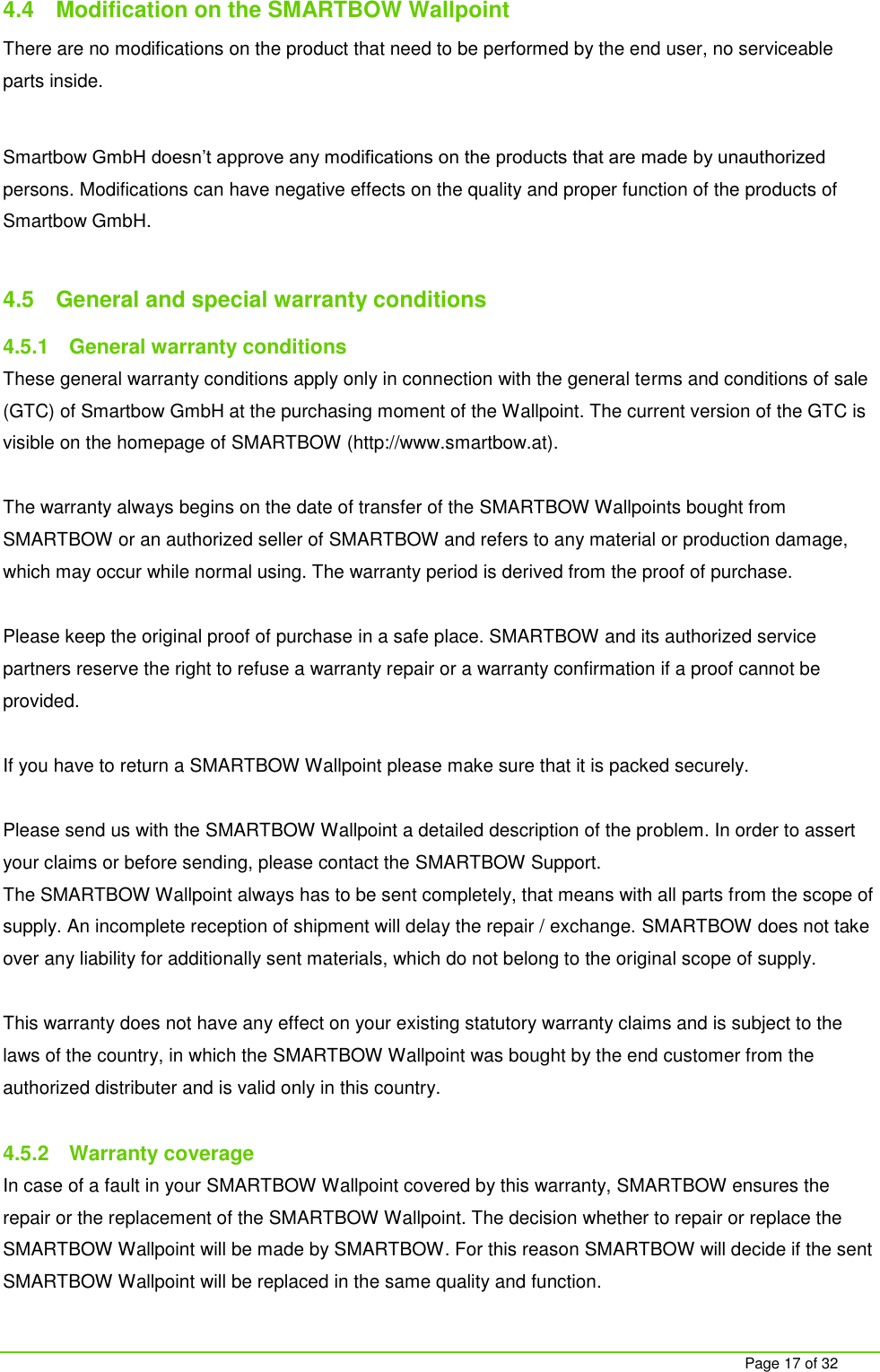 4.4 Modification on the SMARTBOW Wallpoint

There are no modifications on the product that need to be performed by the end user, no serviceable parts inside.

Smartbow GmbH doesn't approve any modifications on the products that are made by unauthorized persons. Modifications can have negative effects on the quality and proper function of the products of Smartbow GmbH.

4.5 General and special warranty conditions

4.5.1 General warranty conditions

These general warranty conditions apply only in connection with the general terms and conditions of sale (GTC) of Smartbow GmbH at the purchasing moment of the Wallpoint. The current version of the GTC is visible on the homepage of SMARTBOW (http://www.smartbow.at).

The warranty always begins on the date of transfer of the SMARTBOW Wallpoints bought from SMARTBOW or an authorized seller of SMARTBOW and refers to any material or production damage, which may occur while normal using. The warranty period is derived from the proof of purchase.

Please keep the original proof of purchase in a safe place. SMARTBOW and its authorized service partners reserve the right to refuse a warranty repair or a warranty confirmation if a proof cannot be provided.

If you have to return a SMARTBOW Wallpoint please make sure that it is packed securely.

Please send us with the SMARTBOW Wallpoint a detailed description of the problem. In order to assert your claims or before sending, please contact the SMARTBOW Support.
The SMARTBOW Wallpoint always has to be sent completely, that means with all parts from the scope of supply. An incomplete reception of shipment will delay the repair / exchange. SMARTBOW does not take over any liability for additionally sent materials, which do not belong to the original scope of supply.

This warranty does not have any effect on your existing statutory warranty claims and is subject to the laws of the country, in which the SMARTBOW Wallpoint was bought by the end customer from the authorized distributer and is valid only in this country.

4.5.2 Warranty coverage

In case of a fault in your SMARTBOW Wallpoint covered by this warranty, SMARTBOW ensures the repair or the replacement of the SMARTBOW Wallpoint. The decision whether to repair or replace the SMARTBOW Wallpoint will be made by SMARTBOW. For this reason SMARTBOW will decide if the sent SMARTBOW Wallpoint will be replaced in the same quality and function.

Page 17 of 32